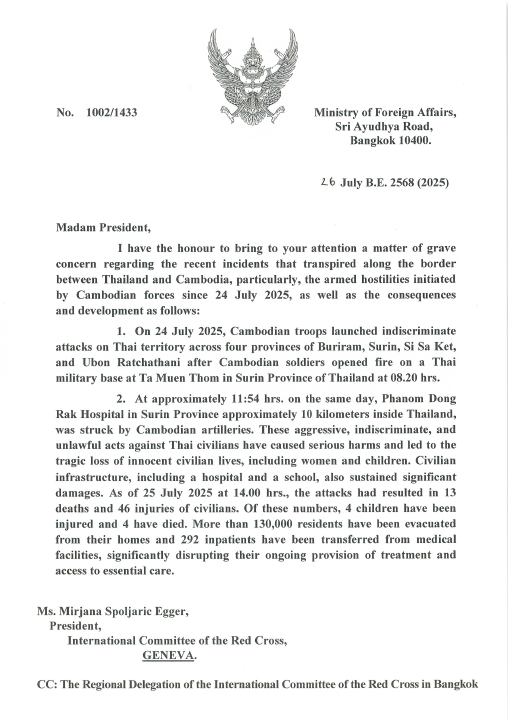 No. 1002/1433

Ministry of Foreign Affairs,
Sri Ayudhya Road,
Bangkok 10400.

26 July B.E. 2568 (2025)

Madam President,

I have the honour to bring to your attention a matter of grave concern regarding the recent incidents that transpired along the border between Thailand and Cambodia, particularly, the armed hostilities initiated by Cambodian forces since 24 July 2025, as well as the consequences and development as follows:

1. On 24 July 2025, Cambodian troops launched indiscriminate attacks on Thai territory across four provinces of Buriram, Surin, Si Sa Ket, and Ubon Ratchathani after Cambodian soldiers opened fire on a Thai military base at Ta Muen Thom in Surin Province of Thailand at 08.20 hrs.

2. At approximately 11:54 hrs. on the same day, Phanom Dong Rak Hospital in Surin Province approximately 10 kilometers inside Thailand, was struck by Cambodian artilleries. These aggressive, indiscriminate, and unlawful acts against Thai civilians have caused serious harms and led to the tragic loss of innocent civilian lives, including women and children. Civilian infrastructure, including a hospital and a school, also sustained significant damages. As of 25 July 2025 at 14.00 hrs., the attacks had resulted in 13 deaths and 46 injuries of civilians. Of these numbers, 4 children have been injured and 4 have died. More than 130,000 residents have been evacuated from their homes and 292 inpatients have been transferred from medical facilities, significantly disrupting their ongoing provision of treatment and access to essential care.

Ms. Mirjana Spoljaric Egger,
President,
International Committee of the Red Cross,
GENEVA.

CC: The Regional Delegation of the International Committee of the Red Cross in Bangkok